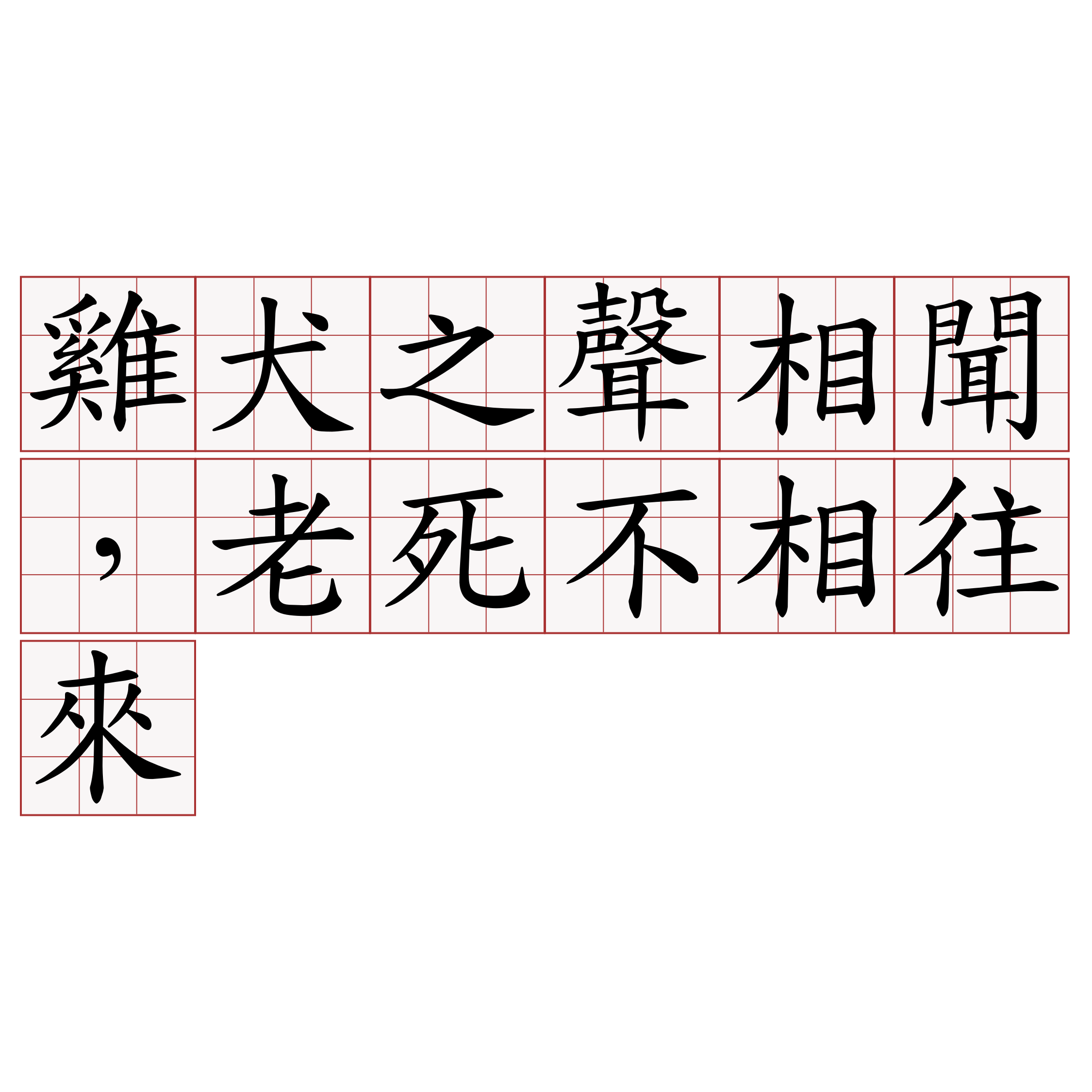 雞犬之聲相聞，老死不相往來